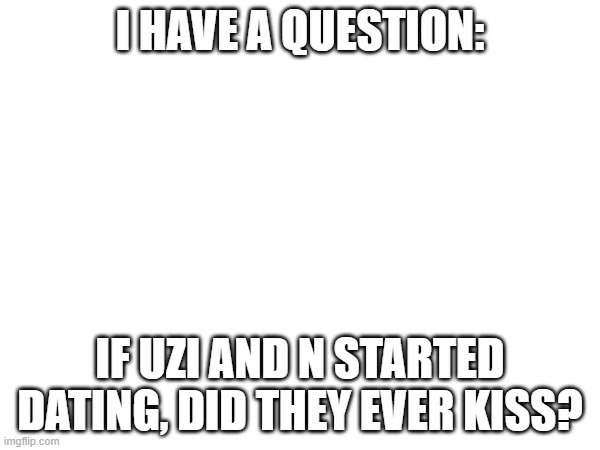 I HAVE A QUESTION:

IF UZI AND N STARTED DATING, DID THEY EVER KISS?

imgflip.com